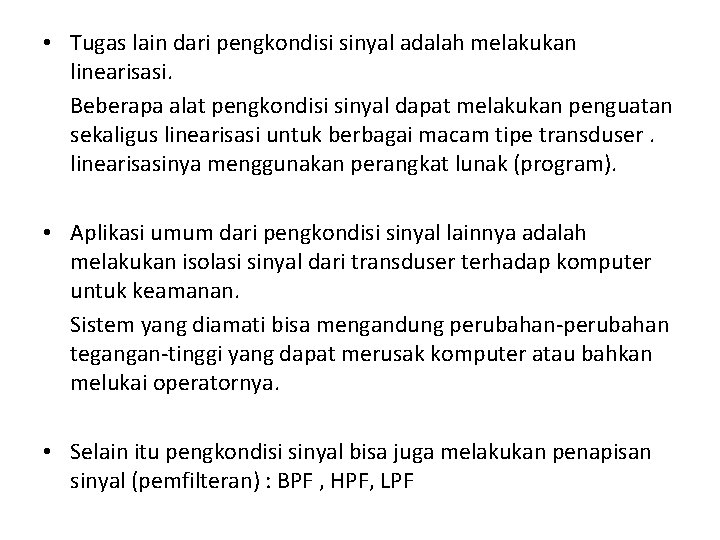 • Tugas lain dari pengkondisi sinyal adalah melakukan linearisasi.

Beberapa alat pengkondisi sinyal dapat melakukan penguatan sekaligus linearisasi untuk berbagai macam tipe transduser . linearisasinya menggunakan perangkat lunak (program).

• Aplikasi umum dari pengkondisi sinyal lainnya adalah melakukan isolasi sinyal dari transduser terhadap komputer untuk keamanan.

Sistem yang diamati bisa mengandung perubahan-perubahan tegangan-tinggi yang dapat merusak komputer atau bahkan melukai operatornya.

• Selain itu pengkondisi sinyal bisa juga melakukan penapisan sinyal (pemfilteran) : BPF , HPF, LPF